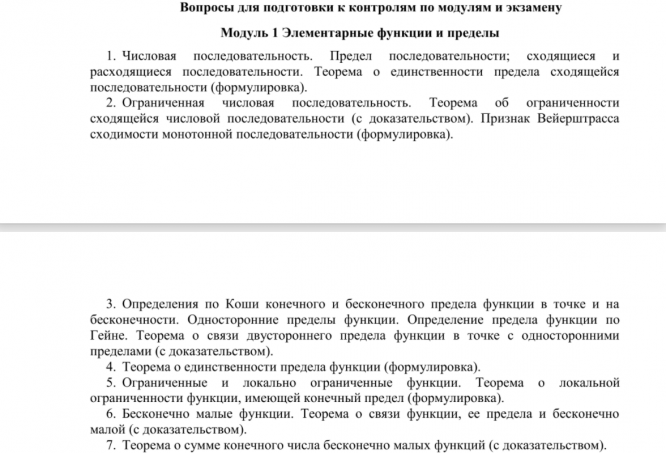 Вопросы для подготовки к контролям по модулям и экзамену

Модуль 1 Элементарные функции и пределы

1. Числовая последовательность. Предел последовательности; сходящиеся и расходящиеся последовательности. Теорема о единственности предела сходящейся последовательности (формулировка).

2. Ограниченная числовая последовательность. Теорема об ограниченности сходящейся числовой последовательности (с доказательством). Признак Вейерштрасса сходимости монотонной последовательности (формулировка).

3. Определения по Коши конечного и бесконечного предела функции в точке и на бесконечности. Односторонние пределы функции. Определение предела функции по Гейне. Теорема о связи двустороннего предела функции в точке с односторонними пределами (с доказательством).

4. Теорема о единственности предела функции (формулировка).

5. Ограниченные и локально ограниченные функции. Теорема о локальной ограниченности функции, имеющей конечный предел (формулировка).

6. Бесконечно малые функции. Теорема о связи функции, ее предела и бесконечно малой (с доказательством).

7. Теорема о сумме конечного числа бесконечно малых функций (с доказательством).